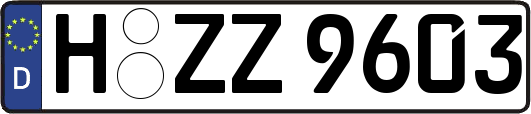 D

H ZZ 9603